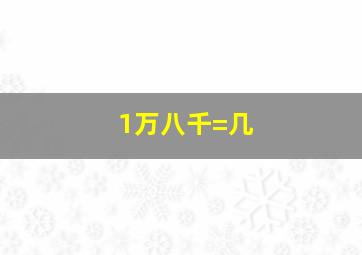 1万八千=几